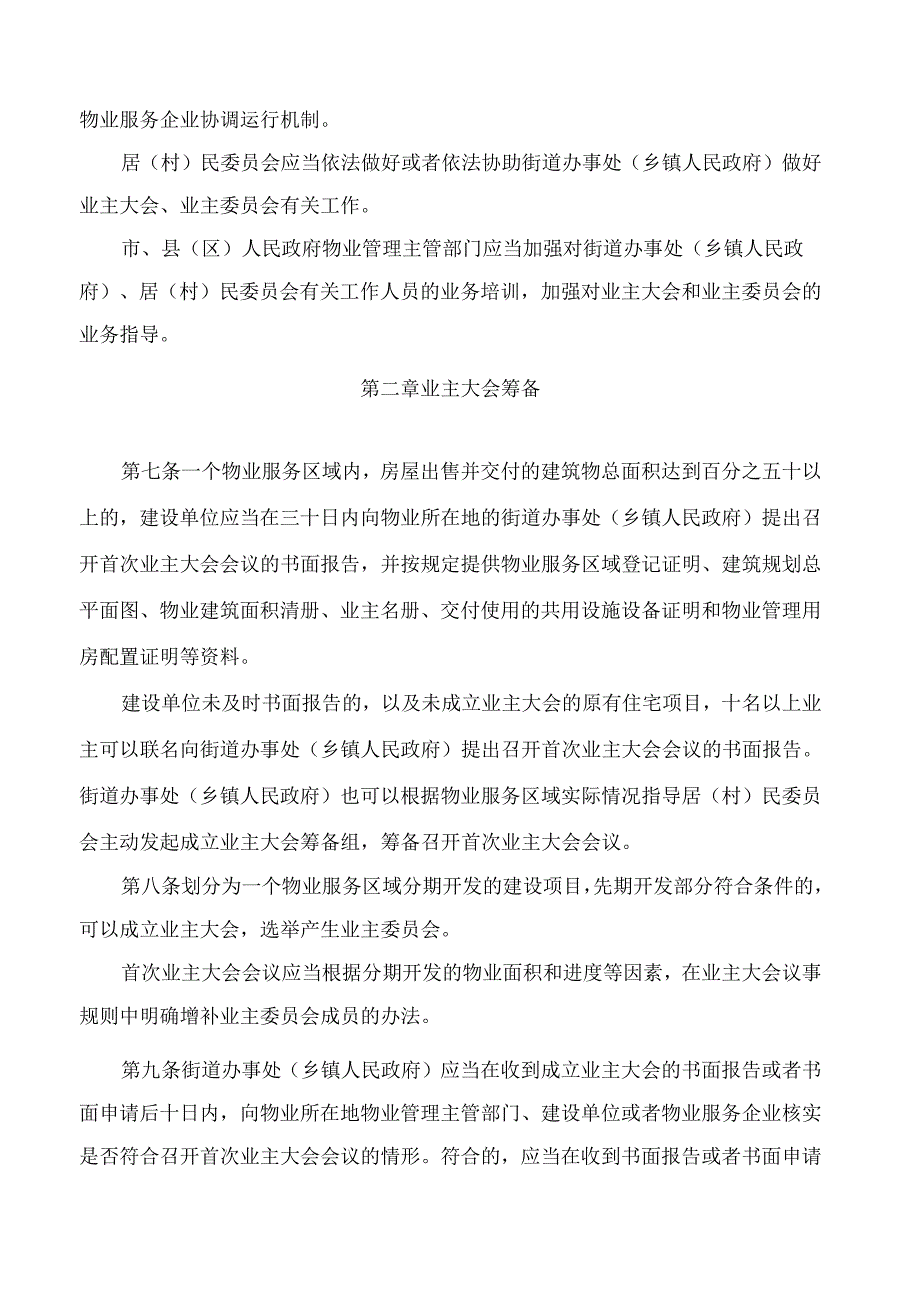 物业服务企业协调运行机制。

居（村）民委员会应当依法做好或者依法协助街道办事处（乡镇人民政府）做好业主大会、业主委员会有关工作。

市、县（区）人民政府物业管理主管部门应当加强对街道办事处（乡镇人民政府）、居（村）民委员会有关工作人员的业务培训，加强对业主大会和业主委员会的业务指导。

第二章业主大会筹备

第七条一个物业服务区域内，房屋出售并交付的建筑物总面积达到百分之五十以上的，建设单位应当在三十日内向物业所在地的街道办事处（乡镇人民政府）提出召开首次业主大会会议的书面报告，并按规定提供物业服务区域登记证明、建筑规划总平面图、物业建筑面积清册、业主名册、交付使用的共用设施设备证明和物业管理用房配置证明等资料。

建设单位未及时书面报告的，以及未成立业主大会的原有住宅项目，十名以上业主可以联名向街道办事处（乡镇人民政府）提出召开首次业主大会会议的书面报告。街道办事处（乡镇人民政府）也可以根据物业服务区域实际情况指导居（村）民委员会主动发起成立业主大会筹备组，筹备召开首次业主大会会议。

第八条划分为一个物业服务区域分期开发的建设项目，先期开发部分符合条件的，可以成立业主大会，选举产生业主委员会。

首次业主大会会议应当根据分期开发的物业面积和进度等因素，在业主大会议事规则中明确增补业主委员会成员的办法。

第九条街道办事处（乡镇人民政府）应当在收到成立业主大会的书面报告或者书面申请后十日内，向物业所在地物业管理主管部门、建设单位或者物业服务企业核实是否符合召开首次业主大会会议的情形。符合的，应当在收到书面报告或者书面申请